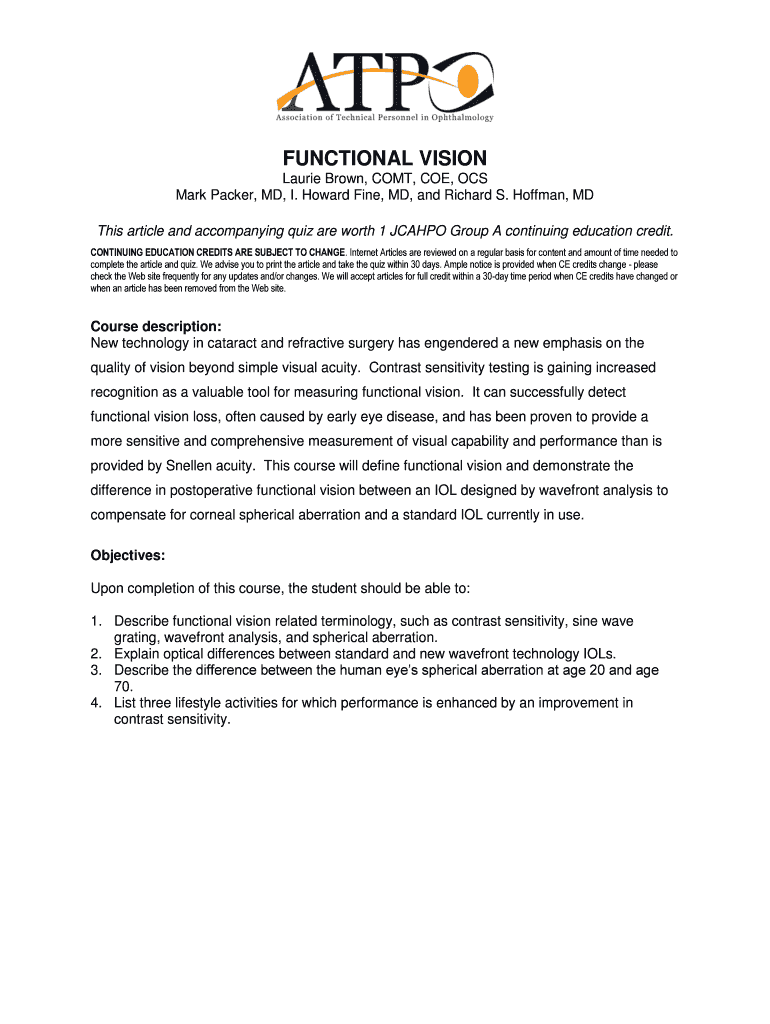 ATPO
Association of Technical Personnel in Ophthalmology

FUNCTIONAL VISION

Laurie Brown, COMT, COE, OCS
Mark Packer, MD, I. Howard Fine, MD, and Richard S. Hoffman, MD

This article and accompanying quiz are worth 1 JCAHPO Group A continuing education credit.

CONTINUING EDUCATION CREDITS ARE SUBJECT TO CHANGE. Internet Articles are reviewed on a regular basis for content and amount of time needed to complete the article and quiz. We advise you to print the article and take the quiz within 30 days. Ample notice is provided when CE credits change - please check the Web site frequently for any updates and/or changes. We will accept articles for full credit within a 30-day time period when CE credits have changed or when an article has been removed from the Web site.

Course description:
New technology in cataract and refractive surgery has engendered a new emphasis on the quality of vision beyond simple visual acuity. Contrast sensitivity testing is gaining increased recognition as a valuable tool for measuring functional vision. It can successfully detect functional vision loss, often caused by early eye disease, and has been proven to provide a more sensitive and comprehensive measurement of visual capability and performance than is provided by Snellen acuity. This course will define functional vision and demonstrate the difference in postoperative functional vision between an IOL designed by wavefront analysis to compensate for corneal spherical aberration and a standard IOL currently in use.

Objectives:

Upon completion of this course, the student should be able to:

1. Describe functional vision related terminology, such as contrast sensitivity, sine wave grating, wavefront analysis, and spherical aberration.
2. Explain optical differences between standard and new wavefront technology IOLs.
3. Describe the difference between the human eye's spherical aberration at age 20 and age 70.
4. List three lifestyle activities for which performance is enhanced by an improvement in contrast sensitivity.